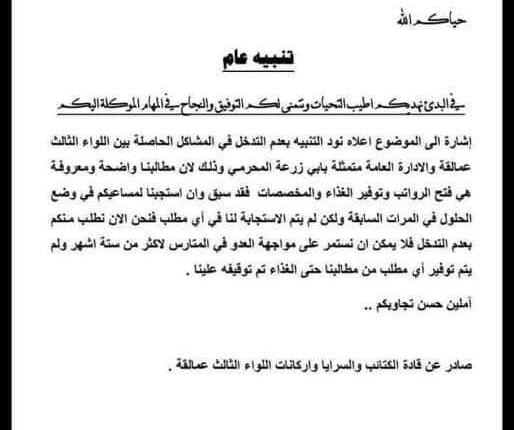 حياكم الله

تنبيه عام

في البدئ نهديكم اطيب التحيات ونتمنى لكم التوفيق والنجاح في المهام الموكلة اليكم

إشارة الى الموضوع اعلاه نود التنبيه بعدم التدخل في المشاكل الحاصلة بين اللواء الثالث عمالقة والادارة العامة متمثلة بابي زرعة المحرمي وذلك لان مطالبنا واضحة ومعروفة هي فتح الرواتب وتوفير الغذاء والمخصصات فقد سبق وان استجبنا لمساعيكم في وضع الحلول في المرات السابقة ولكن لم يتم الاستجابة لنا في أي مطلب فنحن الان نطلب منكم بعدم التدخل فلا يمكن ان نستمر على مواجهة العدو في المتارس لاكثر من ستة اشهر ولم يتم توفير أي مطلب من مطالبنا حتى الغذاء تم توقيفه علينا .

آملين حسن تجاوبكم ..

صادر عن قادة الكتائب والسرايا واركانات اللواء الثالث عمالقة .